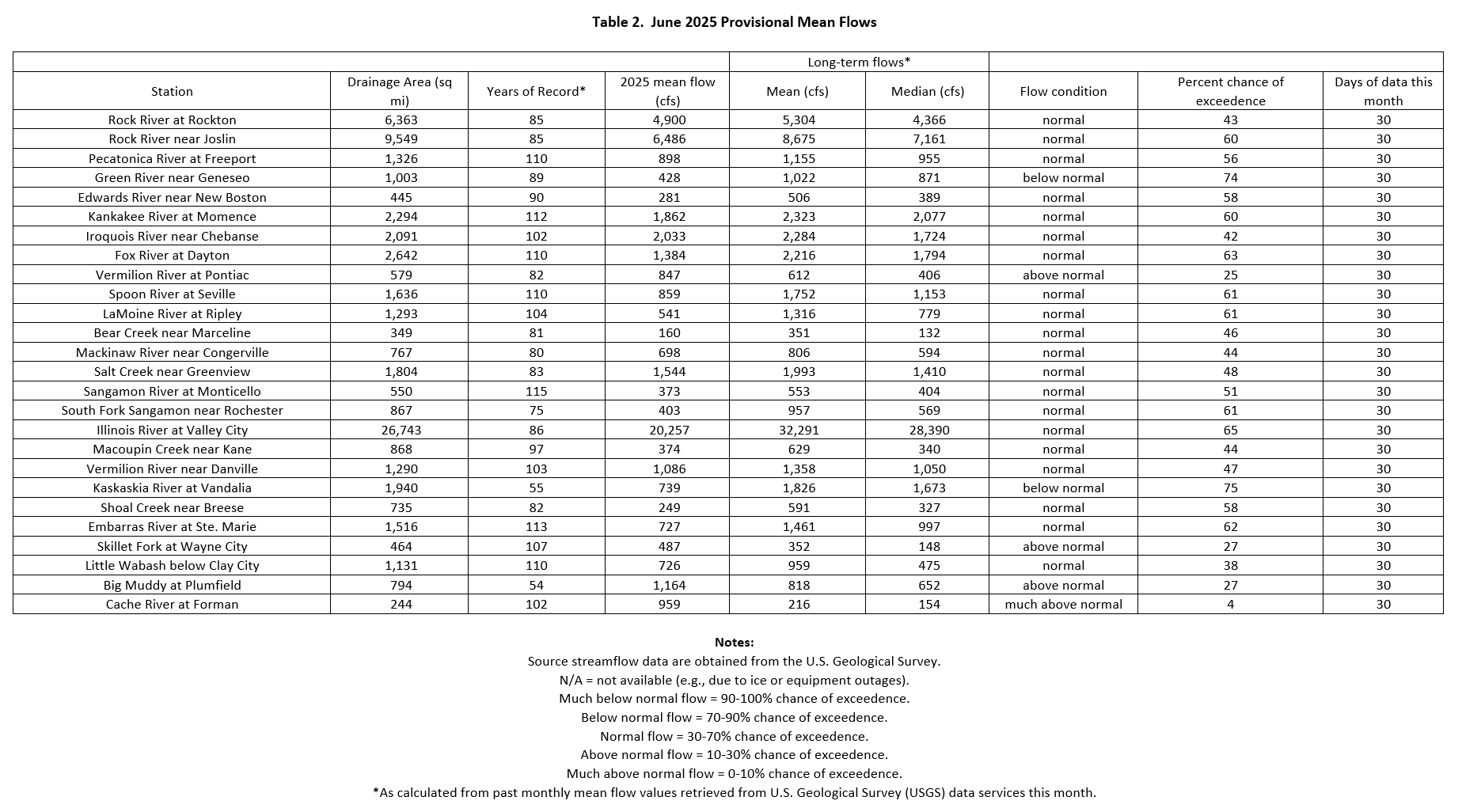 Table 2. June 2025 Provisional Mean Flows

| | | | | Long-term flows* | | | | |
|---|---|---|---|---|---|---|---|---|
| Station | Drainage Area (sq mi) | Years of Record* | 2025 mean flow (cfs) | Mean (cfs) | Median (cfs) | Flow condition | Percent chance of exceedence | Days of data this month |
| Rock River at Rockton | 6,363 | 85 | 4,900 | 5,304 | 4,366 | normal | 43 | 30 |
| Rock River near Joslin | 9,549 | 85 | 6,486 | 8,675 | 7,161 | normal | 60 | 30 |
| Pecatonica River at Freeport | 1,326 | 110 | 898 | 1,155 | 955 | normal | 56 | 30 |
| Green River near Geneseo | 1,003 | 89 | 428 | 1,022 | 871 | below normal | 74 | 30 |
| Edwards River near New Boston | 445 | 90 | 281 | 506 | 389 | normal | 58 | 30 |
| Kankakee River at Momence | 2,294 | 112 | 1,862 | 2,323 | 2,077 | normal | 60 | 30 |
| Iroquois River near Chebanse | 2,091 | 102 | 2,033 | 2,284 | 1,724 | normal | 42 | 30 |
| Fox River at Dayton | 2,642 | 110 | 1,384 | 2,216 | 1,794 | normal | 63 | 30 |
| Vermilion River at Pontiac | 579 | 82 | 847 | 612 | 406 | above normal | 25 | 30 |
| Spoon River at Seville | 1,636 | 110 | 859 | 1,752 | 1,153 | normal | 61 | 30 |
| LaMoine River at Ripley | 1,293 | 104 | 541 | 1,316 | 779 | normal | 61 | 30 |
| Bear Creek near Marceline | 349 | 81 | 160 | 351 | 132 | normal | 46 | 30 |
| Mackinaw River near Congerville | 767 | 80 | 698 | 806 | 594 | normal | 44 | 30 |
| Salt Creek near Greenview | 1,804 | 83 | 1,544 | 1,993 | 1,410 | normal | 48 | 30 |
| Sangamon River at Monticello | 550 | 115 | 373 | 553 | 404 | normal | 51 | 30 |
| South Fork Sangamon near Rochester | 867 | 75 | 403 | 957 | 569 | normal | 61 | 30 |
| Illinois River at Valley City | 26,743 | 86 | 20,257 | 32,291 | 28,390 | normal | 65 | 30 |
| Macoupin Creek near Kane | 868 | 97 | 374 | 629 | 340 | normal | 44 | 30 |
| Vermilion River near Danville | 1,290 | 103 | 1,086 | 1,358 | 1,050 | normal | 47 | 30 |
| Kaskaskia River at Vandalia | 1,940 | 55 | 739 | 1,826 | 1,673 | below normal | 75 | 30 |
| Shoal Creek near Breese | 735 | 82 | 249 | 591 | 327 | normal | 58 | 30 |
| Embarras River at Ste. Marie | 1,516 | 113 | 727 | 1,461 | 997 | normal | 62 | 30 |
| Skillet Fork at Wayne City | 464 | 107 | 487 | 352 | 148 | above normal | 27 | 30 |
| Little Wabash below Clay City | 1,131 | 110 | 726 | 959 | 475 | normal | 38 | 30 |
| Big Muddy at Plumfield | 794 | 54 | 1,164 | 818 | 652 | above normal | 27 | 30 |
| Cache River at Forman | 244 | 102 | 959 | 216 | 154 | much above normal | 4 | 30 |

Notes:
Source streamflow data are obtained from the U.S. Geological Survey.
N/A = not available (e.g., due to ice or equipment outages).
Much below normal flow = 90-100% chance of exceedence.
Below normal flow = 70-90% chance of exceedence.
Normal flow = 30-70% chance of exceedence.
Above normal flow = 10-30% chance of exceedence.
Much above normal flow = 0-10% chance of exceedence.
*As calculated from past monthly mean flow values retrieved from U.S. Geological Survey (USGS) data services this month.